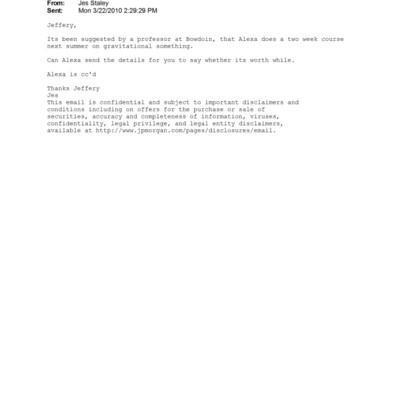 From: Jes Staley
Sent: Mon 3/22/2010 2:29:29 PM

Jeffery,

Its been suggested by a professor at Bowdoin, that Alexa does a two week course next summer on gravitational something.

Can Alexa send the details for you to say whether its worth while.

Alexa is cc'd

Thanks Jeffery
Jes
This email is confidential and subject to important disclaimers and conditions including on offers for the purchase or sale of securities, accuracy and completeness of information, viruses, confidentiality, legal privilege, and legal entity disclaimers, available at http://www.jpmorgan.com/pages/disclosures/email.